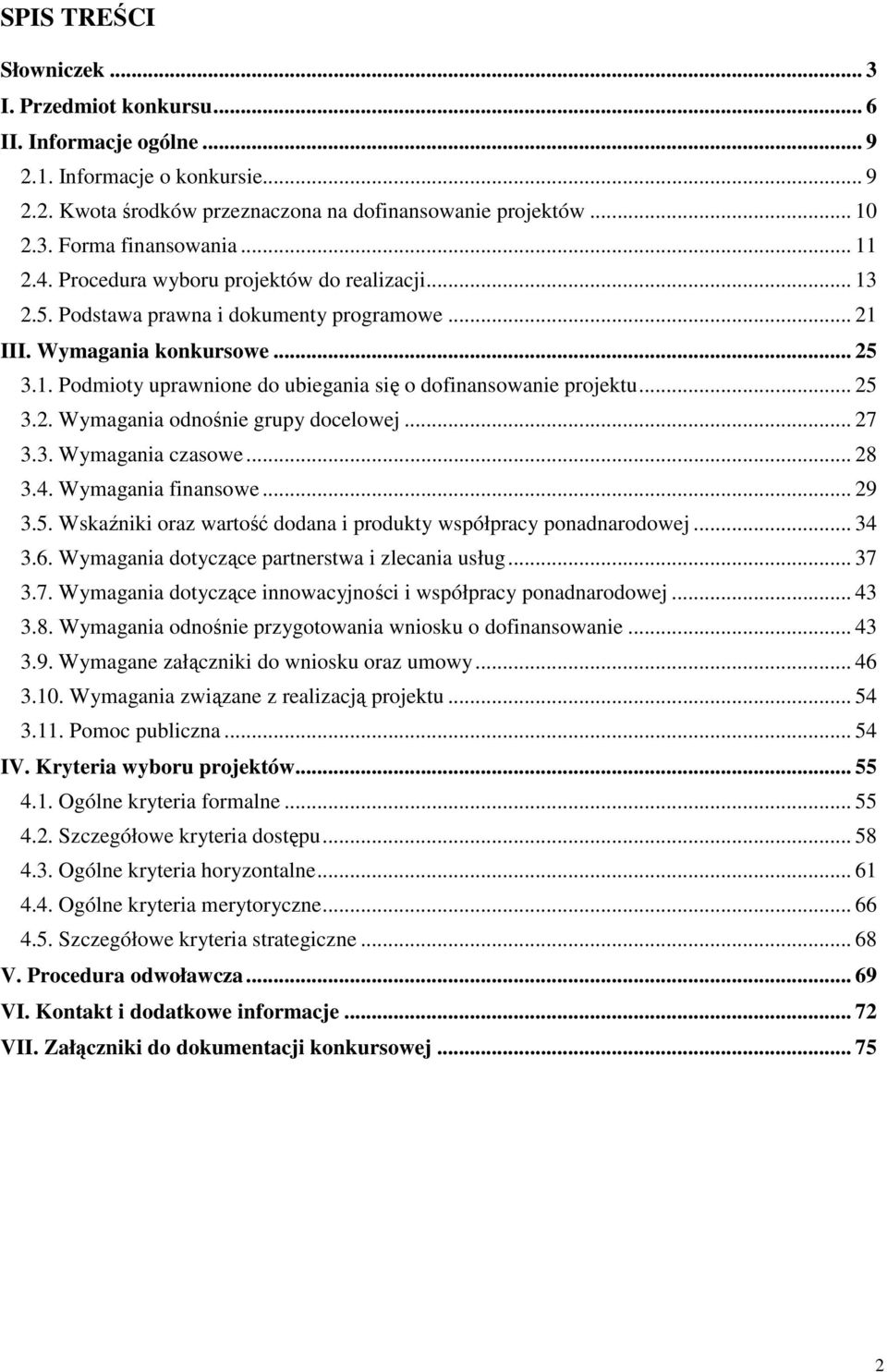 SPIS TREŚCI

Słowniczek ... 3
I. Przedmiot konkursu... 6
II. Informacje ogólne ... 9
2.1. Informacje o konkursie... 9
2.2. Kwota środków przeznaczona na dofinansowanie projektów ... 10
2.3. Forma finansowania ... 11
2.4. Procedura wyboru projektów do realizacji... 13
2.5. Podstawa prawna i dokumenty programowe ... 21
III. Wymagania konkursowe ... 25
3.1. Podmioty uprawnione do ubiegania się o dofinansowanie projektu... 25
3.2. Wymagania odnośnie grupy docelowej ... 27
3.3. Wymagania czasowe ... 28
3.4. Wymagania finansowe ... 29
3.5. Wskaźniki oraz wartość dodana i produkty współpracy ponadnarodowej ... 34
3.6. Wymagania dotyczące partnerstwa i zlecania usług ... 37
3.7. Wymagania dotyczące innowacyjności i współpracy ponadnarodowej ... 43
3.8. Wymagania odnośnie przygotowania wniosku o dofinansowanie ... 43
3.9. Wymagane załączniki do wniosku oraz umowy ... 46
3.10. Wymagania związane z realizacją projektu ... 54
3.11. Pomoc publiczna ... 54
IV. Kryteria wyboru projektów... 55
4.1. Ogólne kryteria formalne ... 55
4.2. Szczegółowe kryteria dostępu... 58
4.3. Ogólne kryteria horyzontalne... 61
4.4. Ogólne kryteria merytoryczne... 66
4.5. Szczegółowe kryteria strategiczne ... 68
V. Procedura odwoławcza ... 69
VI. Kontakt i dodatkowe informacje ... 72
VII. Załączniki do dokumentacji konkursowej ... 75

2